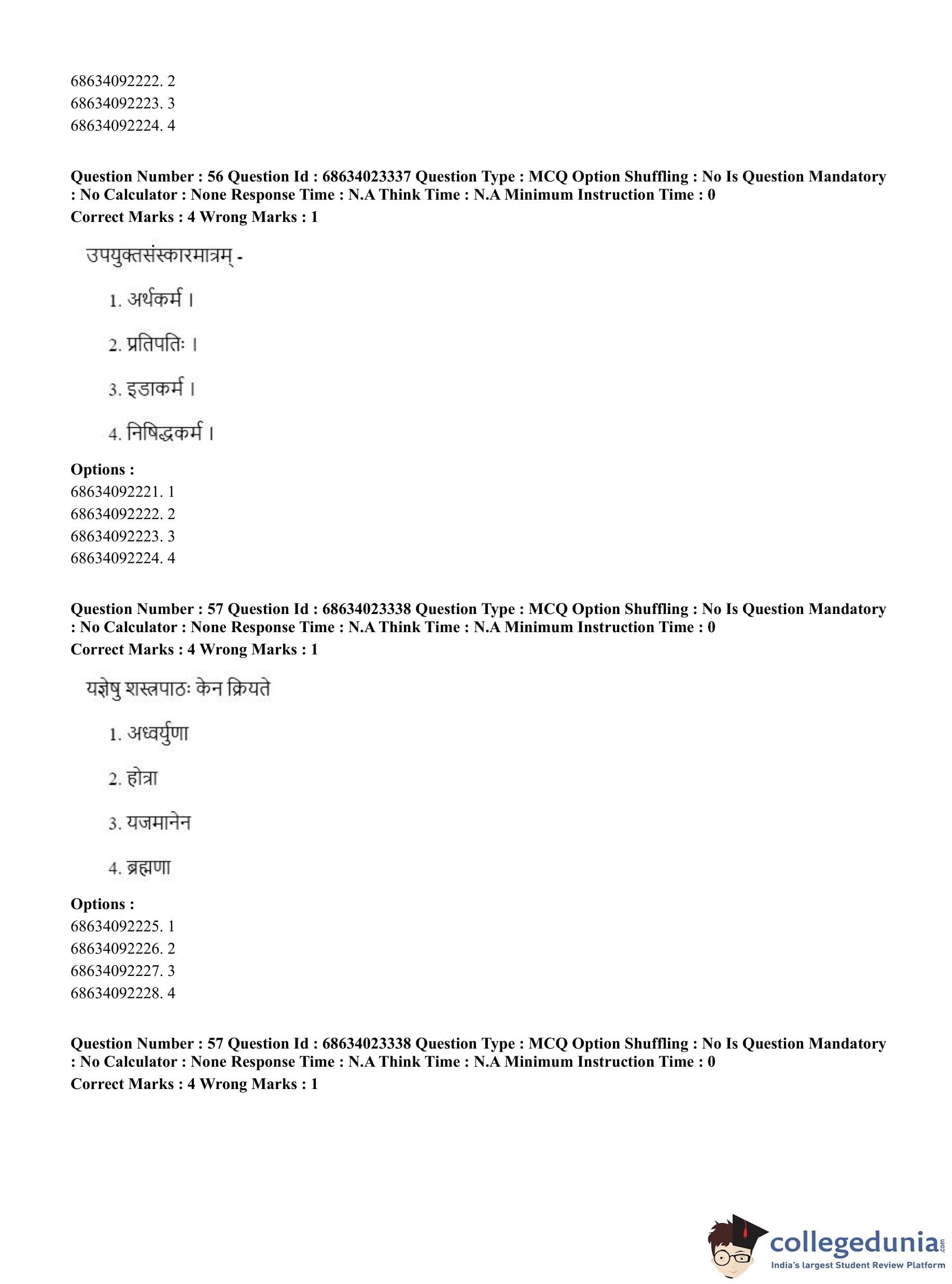 68634092222. 2
68634092223. 3
68634092224. 4

**Question Number : 56 Question Id : 68634023337 Question Type : MCQ Option Shuffling : No Is Question Mandatory : No Calculator : None Response Time : N.A Think Time : N.A Minimum Instruction Time : 0**
**Correct Marks : 4 Wrong Marks : 1**

उपयुक्तसंस्कारमात्रम् -

1. अर्थकर्म ।

2. प्रतिपतिः ।

3. इडाकर्म ।

4. निषिद्धकर्म ।

**Options :**
68634092221. 1
68634092222. 2
68634092223. 3
68634092224. 4

**Question Number : 57 Question Id : 68634023338 Question Type : MCQ Option Shuffling : No Is Question Mandatory : No Calculator : None Response Time : N.A Think Time : N.A Minimum Instruction Time : 0**
**Correct Marks : 4 Wrong Marks : 1**

यज्ञेषु शस्त्रपाठः केन क्रियते

1. अध्वर्युणा

2. होत्रा

3. यजमानेन

4. ब्रह्मणा

**Options :**
68634092225. 1
68634092226. 2
68634092227. 3
68634092228. 4

**Question Number : 57 Question Id : 68634023338 Question Type : MCQ Option Shuffling : No Is Question Mandatory : No Calculator : None Response Time : N.A Think Time : N.A Minimum Instruction Time : 0**
**Correct Marks : 4 Wrong Marks : 1**

collegedunia.com
India's largest Student Review Platform